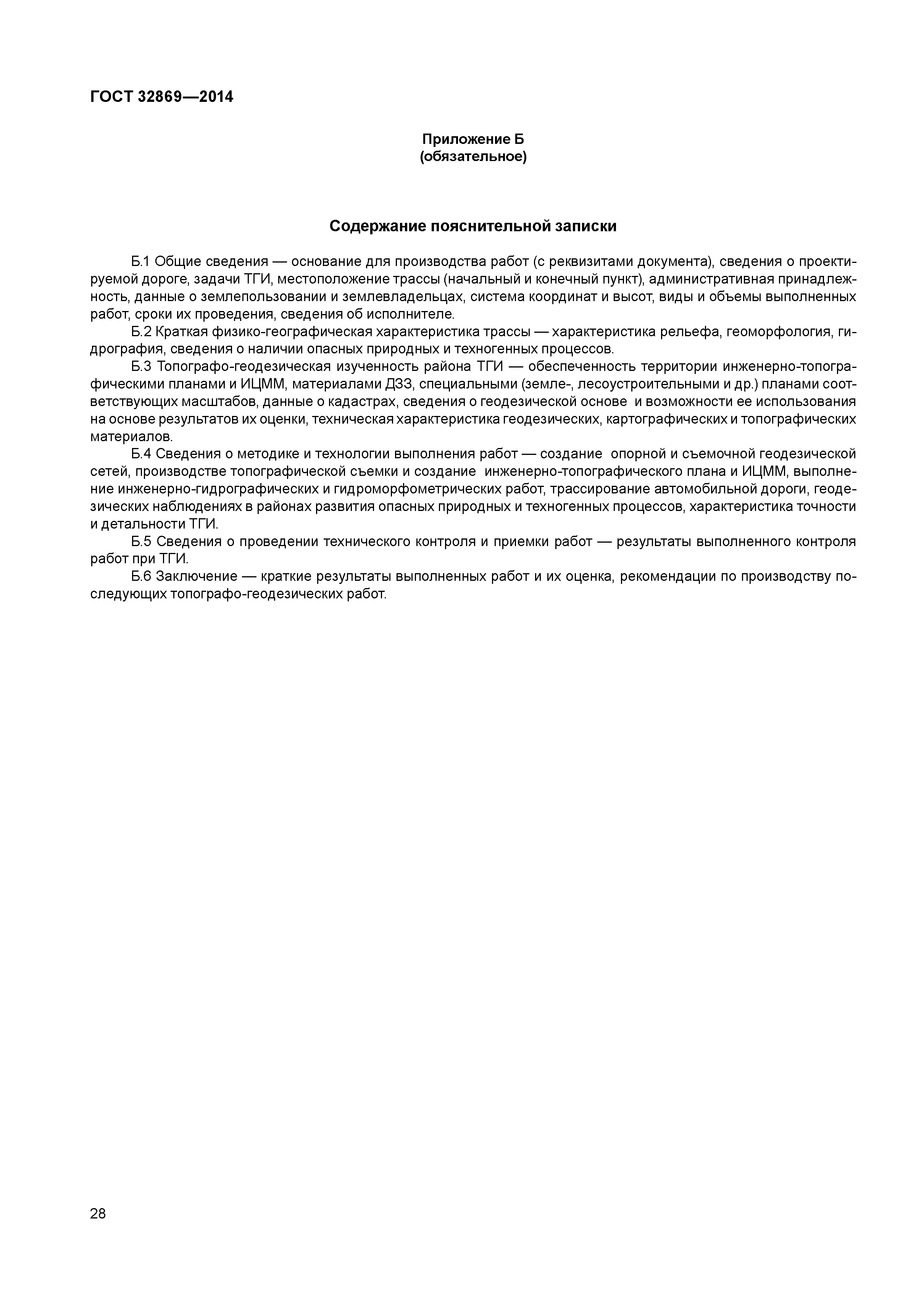 ГОСТ 32869—2014

Приложение Б
(обязательное)

Содержание пояснительной записки

Б.1 Общие сведения — основание для производства работ (с реквизитами документа), сведения о проектируемой дороге, задачи ТГИ, местоположение трассы (начальный и конечный пункт), административная принадлежность, данные о землепользовании и землевладельцах, система координат и высот, виды и объемы выполненных работ, сроки их проведения, сведения об исполнителе.

Б.2 Краткая физико-географическая характеристика трассы — характеристика рельефа, геоморфология, гидрография, сведения о наличии опасных природных и техногенных процессов.

Б.3 Топографо-геодезическая изученность района ТГИ — обеспеченность территории инженерно-топографическими планами и ИЦММ, материалами ДЗЗ, специальными (земле-, лесоустроительными и др.) планами соответствующих масштабов, данные о кадастрах, сведения о геодезической основе и возможности ее использования на основе результатов их оценки, техническая характеристика геодезических, картографических и топографических материалов.

Б.4 Сведения о методике и технологии выполнения работ — создание опорной и съемочной геодезической сетей, производстве топографической съемки и создание инженерно-топографического плана и ИЦММ, выполнение инженерно-гидрографических и гидроморфометрических работ, трассирование автомобильной дороги, геодезических наблюдениях в районах развития опасных природных и техногенных процессов, характеристика точности и детальности ТГИ.

Б.5 Сведения о проведении технического контроля и приемки работ — результаты выполненного контроля работ при ТГИ.

Б.6 Заключение — краткие результаты выполненных работ и их оценка, рекомендации по производству последующих топографо-геодезических работ.

28